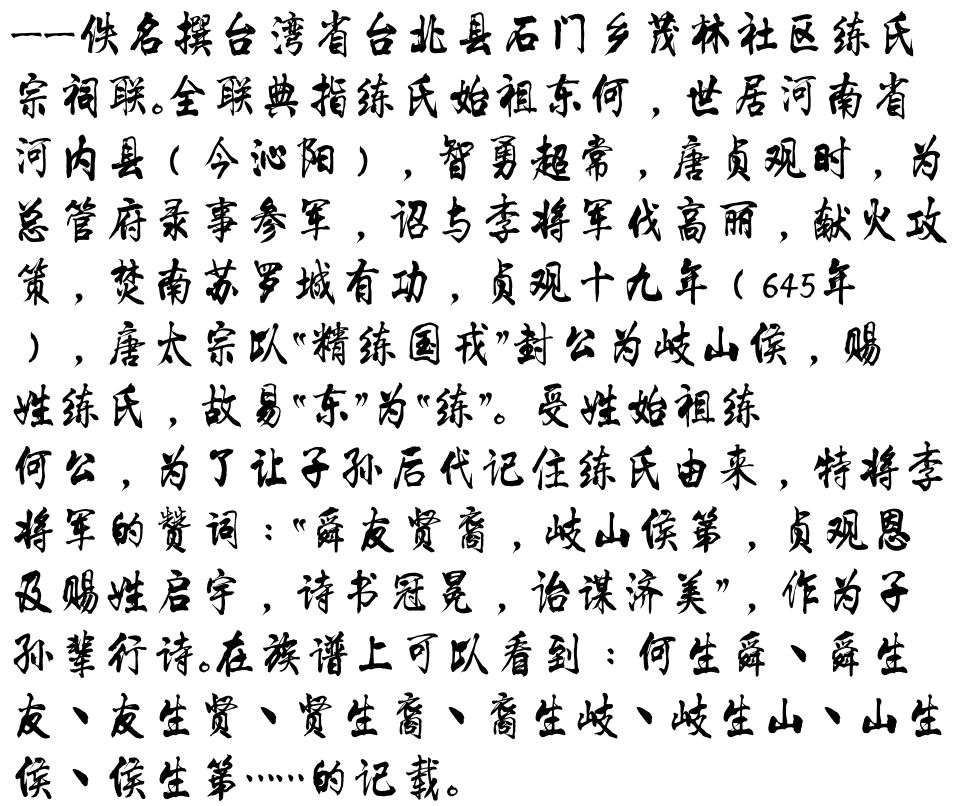 ——佚名撰台湾省台北县石门乡茂林社区练氏宗祠联。全联典指练氏始祖东何，世居河南省河内县（今沁阳），智勇超常，唐贞观时，为总管府录事参军，诏与李将军伐高丽，献火攻策，焚南苏罗城有功，贞观十九年（645年），唐太宗以“精练国戎”封公为岐山侯，赐姓练氏，故易“东”为“练”。受姓始祖练何公，为了让子孙后代记住练氏由来，特将李将军的赞词：“舜友贤裔，岐山侯第，贞观恩及赐姓启宇，诗书冠冕，诒谋济美”，作为子孙辈行诗。在族谱上可以看到：何生舜、舜生友、友生贤、贤生裔、裔生岐、岐生山、山生侯、侯生第……的记载。